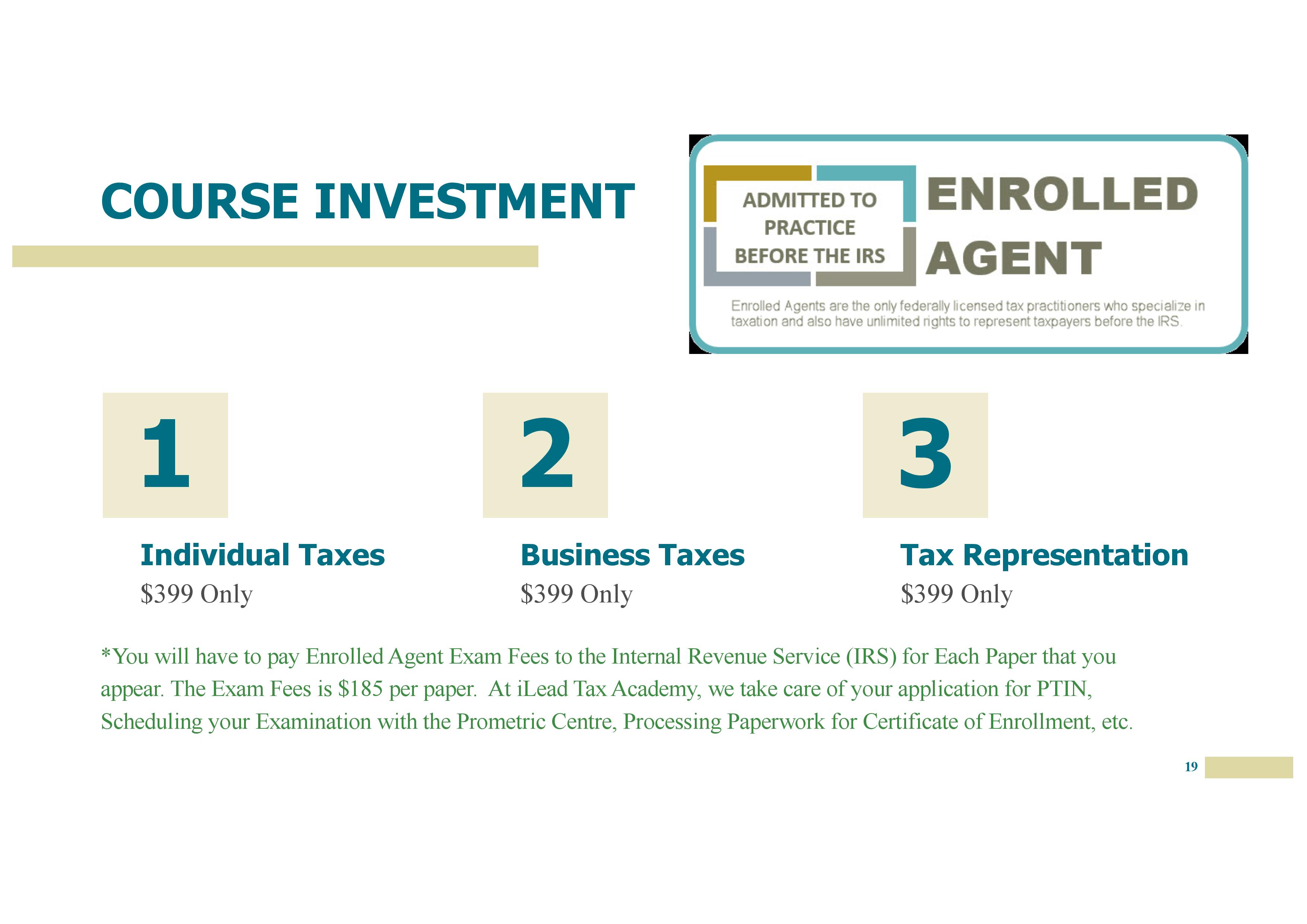 COURSE INVESTMENT

ADMITTED TO PRACTICE BEFORE THE IRS

ENROLLED AGENT

Enrolled Agents are the only federally licensed tax practitioners who specialize in taxation and also have unlimited rights to represent taxpayers before the IRS.

1

Individual Taxes

$399 Only

2

Business Taxes

$399 Only

3

Tax Representation

$399 Only

*You will have to pay Enrolled Agent Exam Fees to the Internal Revenue Service (IRS) for Each Paper that you appear. The Exam Fees is $185 per paper. At iLead Tax Academy, we take care of your application for PTIN, Scheduling your Examination with the Prometric Centre, Processing Paperwork for Certificate of Enrollment, etc.

19